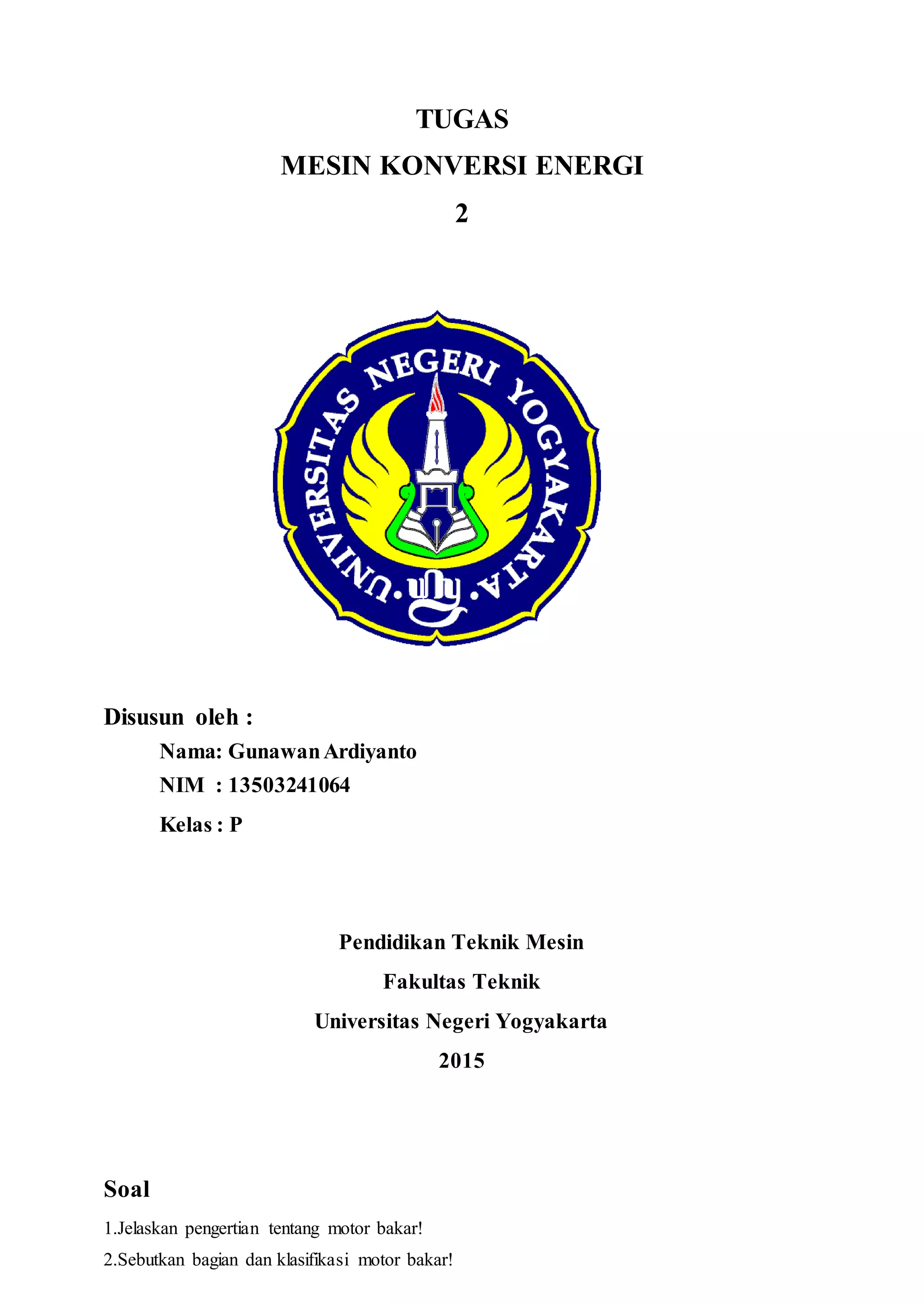 TUGAS

MESIN KONVERSI ENERGI

2

UNIVERSITAS NEGERI YOGYAKARTA

uny

Disusun oleh :

Nama: Gunawan Ardiyanto

NIM : 13503241064

Kelas : P

Pendidikan Teknik Mesin

Fakultas Teknik

Universitas Negeri Yogyakarta

2015

Soal

1.Jelaskan pengertian tentang motor bakar!

2.Sebutkan bagian dan klasifikasi motor bakar!